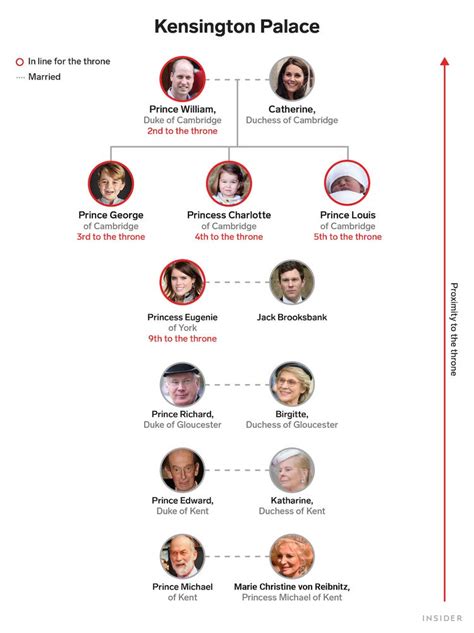 Kensington Palace

In line for the throne
Married

Prince William,
Duke of Cambridge
2nd to the throne

Catherine,
Duchess of Cambridge

Prince George
of Cambridge
3rd to the throne

Princess Charlotte
of Cambridge
4th to the throne

Prince Louis
of Cambridge
5th to the throne

Princess Eugenie
of York
9th to the throne

Jack Brooksbank

Prince Richard,
Duke of Gloucester

Birgitte,
Duchess of Gloucester

Prince Edward,
Duke of Kent

Katharine,
Duchess of Kent

Prince Michael
of Kent

Marie Christine von Reibnitz,
Princess Michael of Kent

Proximity to the throne

INSIDER